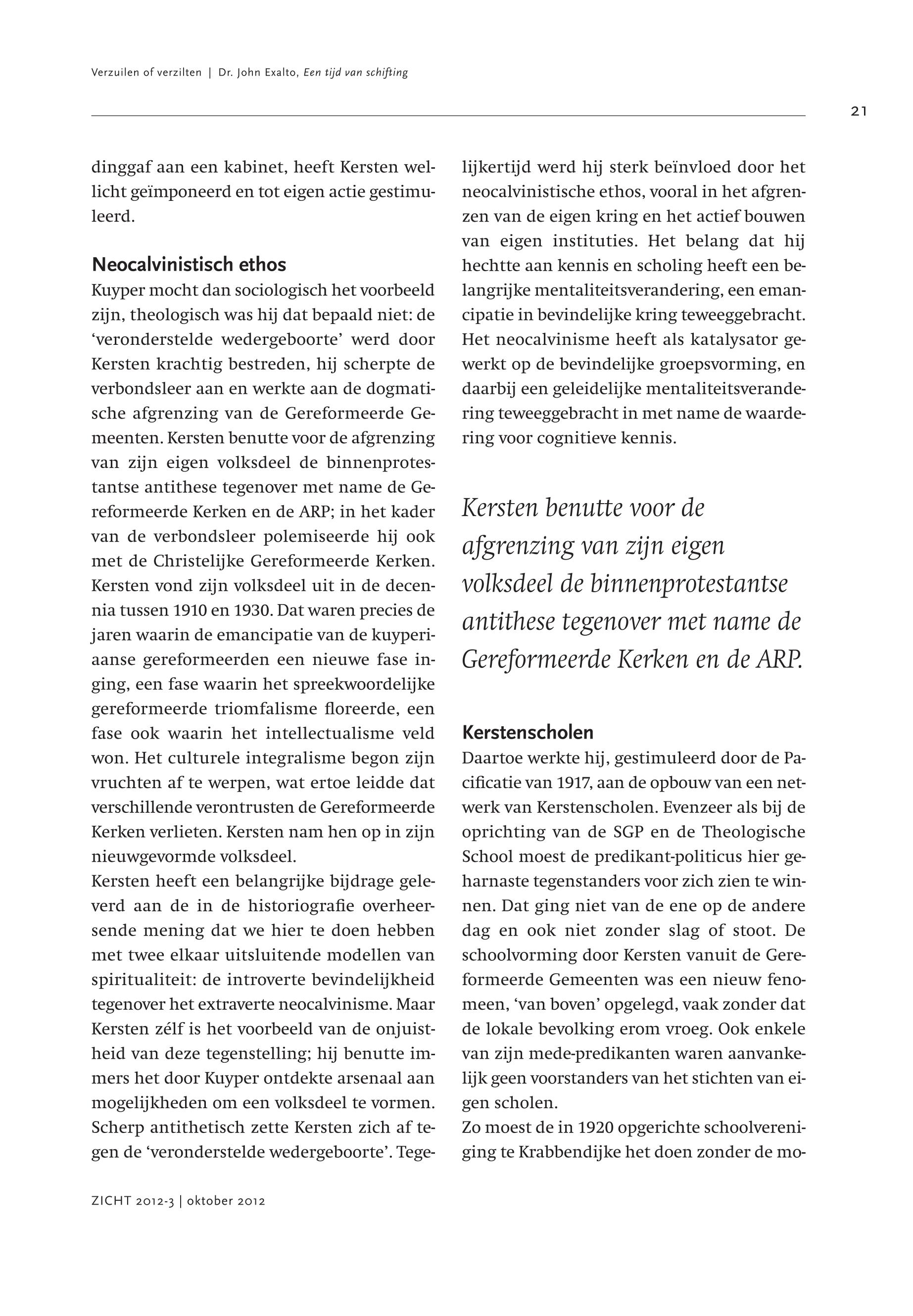 Verzuilen of verzilten | Dr. John Exalto, Een tijd van schifting

21

dinggaf aan een kabinet, heeft Kersten wellicht geïmponeerd en tot eigen actie gestimuleerd.

Neocalvinistisch ethos

Kuyper mocht dan sociologisch het voorbeeld zijn, theologisch was hij dat bepaald niet: de 'veronderstelde wedergeboorte' werd door Kersten krachtig bestreden, hij scherpte de verbondsleer aan en werkte aan de dogmatische afgrenzing van de Gereformeerde Gemeenten. Kersten benutte voor de afgrenzing van zijn eigen volksdeel de binnenprotestantse antithese tegenover met name de Gereformeerde Kerken en de ARP; in het kader van de verbondsleer polemiseerde hij ook met de Christelijke Gereformeerde Kerken. Kersten vond zijn volksdeel uit in de decennia tussen 1910 en 1930. Dat waren precies de jaren waarin de emancipatie van de kuyperiaanse gereformeerden een nieuwe fase inging, een fase waarin het spreekwoordelijke gereformeerde triomfalisme floreerde, een fase ook waarin het intellectualisme veld won. Het culturele integralisme begon zijn vruchten af te werpen, wat ertoe leidde dat verschillende verontrusten de Gereformeerde Kerken verlieten. Kersten nam hen op in zijn nieuwgevormde volksdeel.

Kersten heeft een belangrijke bijdrage geleverd aan de in de historiografie overheersende mening dat we hier te doen hebben met twee elkaar uitsluitende modellen van spiritualiteit: de introverte bevindelijkheid tegenover het extraverte neocalvinisme. Maar Kersten zélf is het voorbeeld van de onjuistheid van deze tegenstelling; hij benutte immers het door Kuyper ontdekte arsenaal aan mogelijkheden om een volksdeel te vormen. Scherp antithetisch zette Kersten zich af tegen de 'veronderstelde wedergeboorte'. Tegelijkertijd werd hij sterk beïnvloed door het neocalvinistische ethos, vooral in het afgrenzen van de eigen kring en het actief bouwen van eigen instituties. Het belang dat hij hechtte aan kennis en scholing heeft een belangrijke mentaliteitsverandering, een emancipatie in bevindelijke kring teweeggebracht. Het neocalvinisme heeft als katalysator gewerkt op de bevindelijke groepsvorming, en daarbij een geleidelijke mentaliteitsverandering teweeggebracht in met name de waardering voor cognitieve kennis.

Kersten benutte voor de afgrenzing van zijn eigen volksdeel de binnenprotestantse antithese tegenover met name de Gereformeerde Kerken en de ARP.

Kerstenscholen

Daartoe werkte hij, gestimuleerd door de Pacificatie van 1917, aan de opbouw van een netwerk van Kerstenscholen. Evenzeer als bij de oprichting van de SGP en de Theologische School moest de predikant-politicus hier geharnaste tegenstanders voor zich zien te winnen. Dat ging niet van de ene op de andere dag en ook niet zonder slag of stoot. De schoolvorming door Kersten vanuit de Gereformeerde Gemeenten was een nieuw fenomeen, 'van boven' opgelegd, vaak zonder dat de lokale bevolking erom vroeg. Ook enkele van zijn mede-predikanten waren aanvankelijk geen voorstanders van het stichten van eigen scholen.

Zo moest de in 1920 opgerichte schoolvereniging te Krabbendijke het doen zonder de mo-

ZICHT 2012-3 | oktober 2012